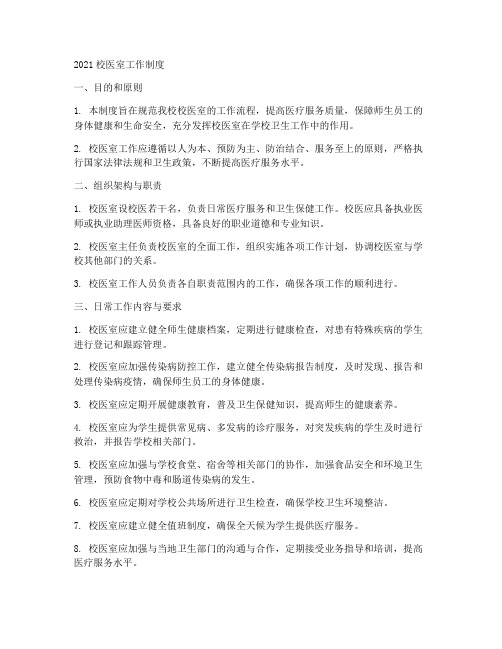 2021 校医室工作制度

一、目的和原则

1. 本制度旨在规范我校校医室的工作流程，提高医疗服务质量，保障师生员工的身体健康和生命安全，充分发挥校医室在学校卫生工作中的作用。

2. 校医室工作应遵循以人为本、预防为主、防治结合、服务至上的原则，严格执行国家法律法规和卫生政策，不断提高医疗服务水平。

二、组织架构与职责

1. 校医室设校医若干名，负责日常医疗服务和卫生保健工作。校医应具备执业医师或执业助理医师资格，具备良好的职业道德和专业知识。

2. 校医室主任负责校医室的全面工作，组织实施各项工作计划，协调校医室与学校其他部门的关系。

3. 校医室工作人员负责各自职责范围内的工作，确保各项工作的顺利进行。

三、日常工作内容与要求

1. 校医室应建立健全师生健康档案，定期进行健康检查，对患有特殊疾病的学生进行登记和跟踪管理。

2. 校医室应加强传染病防控工作，建立健全传染病报告制度，及时发现、报告和处理传染病疫情，确保师生员工的身体健康。

3. 校医室应定期开展健康教育，普及卫生保健知识，提高师生的健康素养。

4. 校医室应为学生提供常见病、多发病的诊疗服务，对突发疾病的学生及时进行救治，并报告学校相关部门。

5. 校医室应加强与学校食堂、宿舍等相关部门的协作，加强食品安全和环境卫生管理，预防食物中毒和肠道传染病的发生。

6. 校医室应定期对学校公共场所进行卫生检查，确保学校卫生环境整洁。

7. 校医室应建立健全值班制度，确保全天候为学生提供医疗服务。

8. 校医室应加强与当地卫生部门的沟通与合作，定期接受业务指导和培训，提高医疗服务水平。